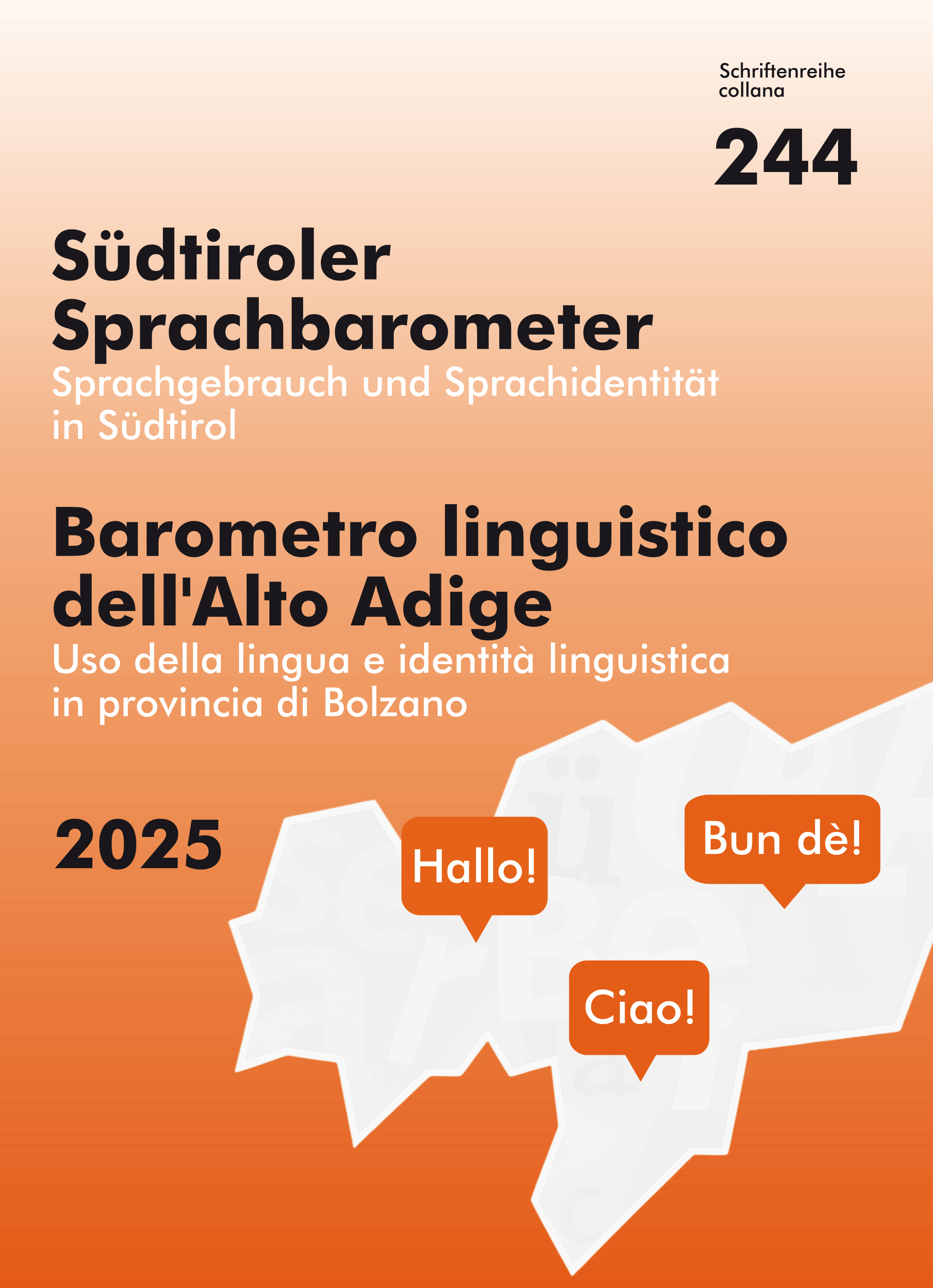 Schriftenreihe
collana

244

Südtiroler Sprachbarometer
Sprachgebrauch und Sprachidentität in Südtirol

Barometro linguistico dell'Alto Adige
Uso della lingua e identità linguistica in provincia di Bolzano

2025

Hallo!

Bun dè!

Ciao!